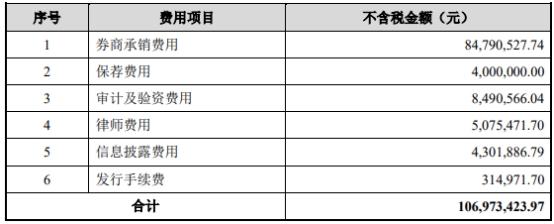 | 序号 | 费用项目 | 不含税金额（元） |
|---|---|---|
| 1 | 券商承销费用 | 84,790,527.74 |
| 2 | 保荐费用 | 4,000,000.00 |
| 3 | 审计及验资费用 | 8,490,566.04 |
| 4 | 律师费用 | 5,075,471.70 |
| 5 | 信息披露费用 | 4,301,886.79 |
| 6 | 发行手续费 | 314,971.70 |
| 合计 | | 106,973,423.97 |